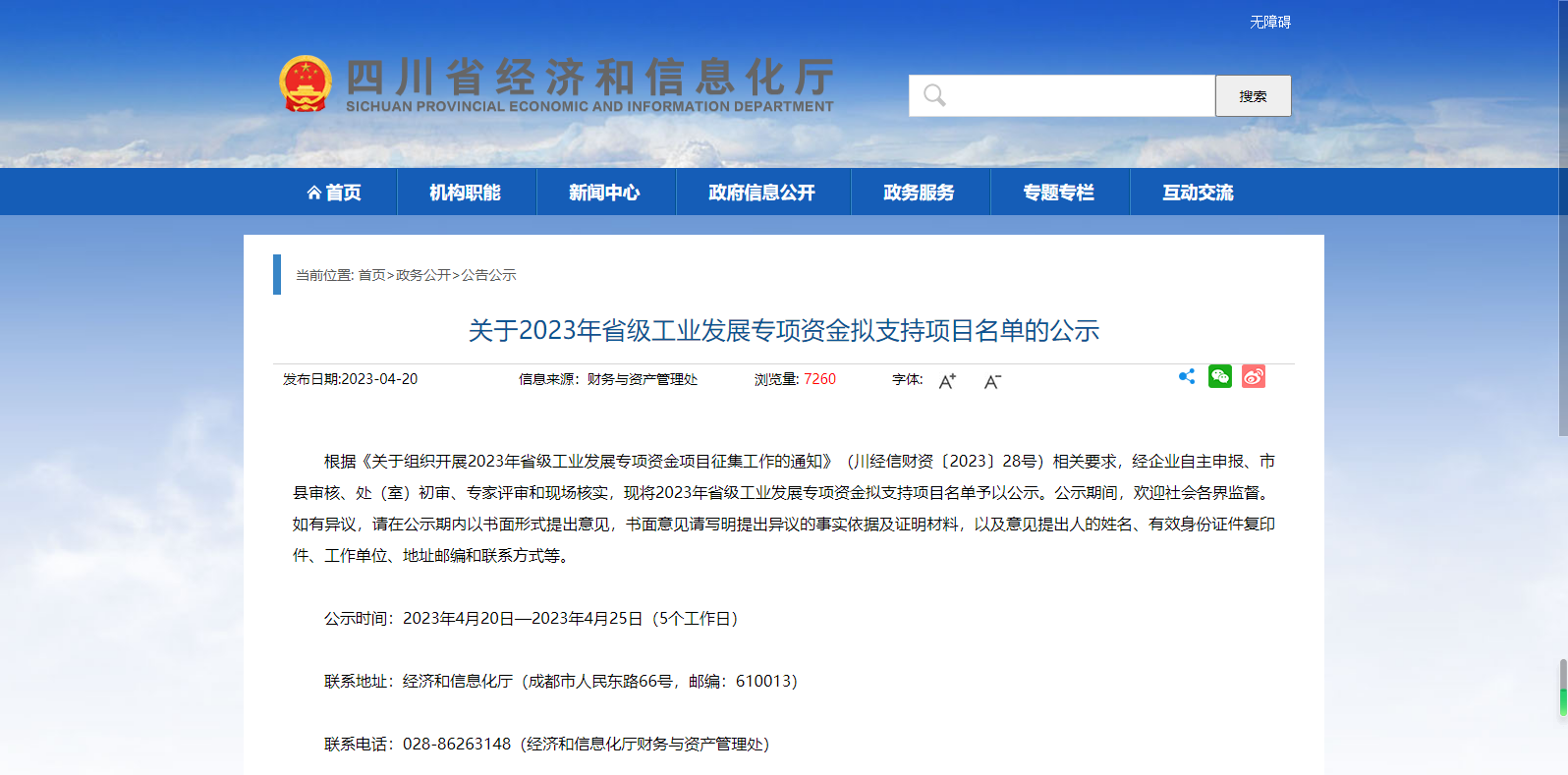 无障碍

四川省经济和信息化厅
SICHUAN PROVINCIAL ECONOMIC AND INFORMATION DEPARTMENT

搜索

首页 机构职能 新闻中心 政府信息公开 政务服务 专题专栏 互动交流

当前位置: 首页>政务公开>公告公示

关于2023年省级工业发展专项资金拟支持项目名单的公示

发布日期:2023-04-20 信息来源：财务与资产管理处 浏览量: 7260 字体: A+ A-

根据《关于组织开展2023年省级工业发展专项资金项目征集工作的通知》（川经信财资〔2023〕28号）相关要求，经企业自主申报、市县审核、处（室）初审、专家评审和现场核实，现将2023年省级工业发展专项资金拟支持项目名单予以公示。公示期间，欢迎社会各界监督。如有异议，请在公示期内以书面形式提出意见，书面意见请写明提出异议的事实依据及证明材料，以及意见提出人的姓名、有效身份证件复印件、工作单位、地址邮编和联系方式等。

公示时间：2023年4月20日—2023年4月25日（5个工作日）

联系地址：经济和信息化厅（成都市人民东路66号，邮编：610013）

联系电话：028-86263148（经济和信息化厅财务与资产管理处）